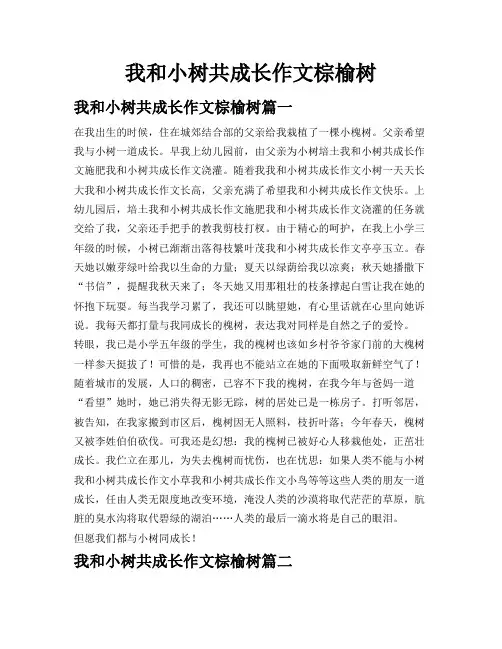 我和小树共成长作文棕榆树

我和小树共成长作文棕榆树篇一

在我出生的时候，住在城郊结合部的父亲给我栽植了一棵小槐树。父亲希望我与小树一道成长。早我上幼儿园前，由父亲为小树培土我和小树共成长作文施肥我和小树共成长作文浇灌。随着我我和小树共成长作文小树一天天长大我和小树共成长作文长高，父亲充满了希望我和小树共成长作文快乐。上幼儿园后，培土我和小树共成长作文施肥我和小树共成长作文浇灌的任务就交给了我，父亲还手把手的教我剪枝打杈。由于精心的呵护，在我上小学三年级的时候，小树已渐渐出落得枝繁叶茂我和小树共成长作文亭亭玉立。春天她以嫩芽绿叶给我以生命的力量；夏天以绿荫给我以凉爽；秋天她播撒下“书信”，提醒我秋天来了；冬天她又用那粗壮的枝条撑起白雪让我在她的怀抱下玩耍。每当我学习累了，我还可以眺望她，有心里话就在心里向她诉说。我每天都打量与我同成长的槐树，表达我对同样是自然之子的爱怜。

转眼，我已是小学五年级的学生，我的槐树也该如乡村爷爷家门前的大槐树一样参天挺拔了！可惜的是，我再也不能站立在她的下面吸取新鲜空气了！随着城市的发展，人口的稠密，已容不下我的槐树，在我今年与爸妈一道“看望”她时，她已消失得无影无踪，树的居处已是一栋房子。打听邻居，被告知，在我家搬到市区后，槐树因无人照料，枝折叶落；今年春天，槐树又被李姓伯伯砍伐。可我还是幻想：我的槐树已被好心人移栽他处，正茁壮成长。我伫立在那儿，为失去槐树而忧伤，也在忧思：如果人类不能与小树我和小树共成长作文小草我和小树共成长作文小鸟等等这些人类的朋友一道成长，任由人类无限度地改变环境，淹没人类的沙漠将取代茫茫的草原，肮脏的臭水沟将取代碧绿的湖泊……人类的最后一滴水将是自己的眼泪。

但愿我们都与小树同成长！

我和小树共成长作文棕榆树篇二